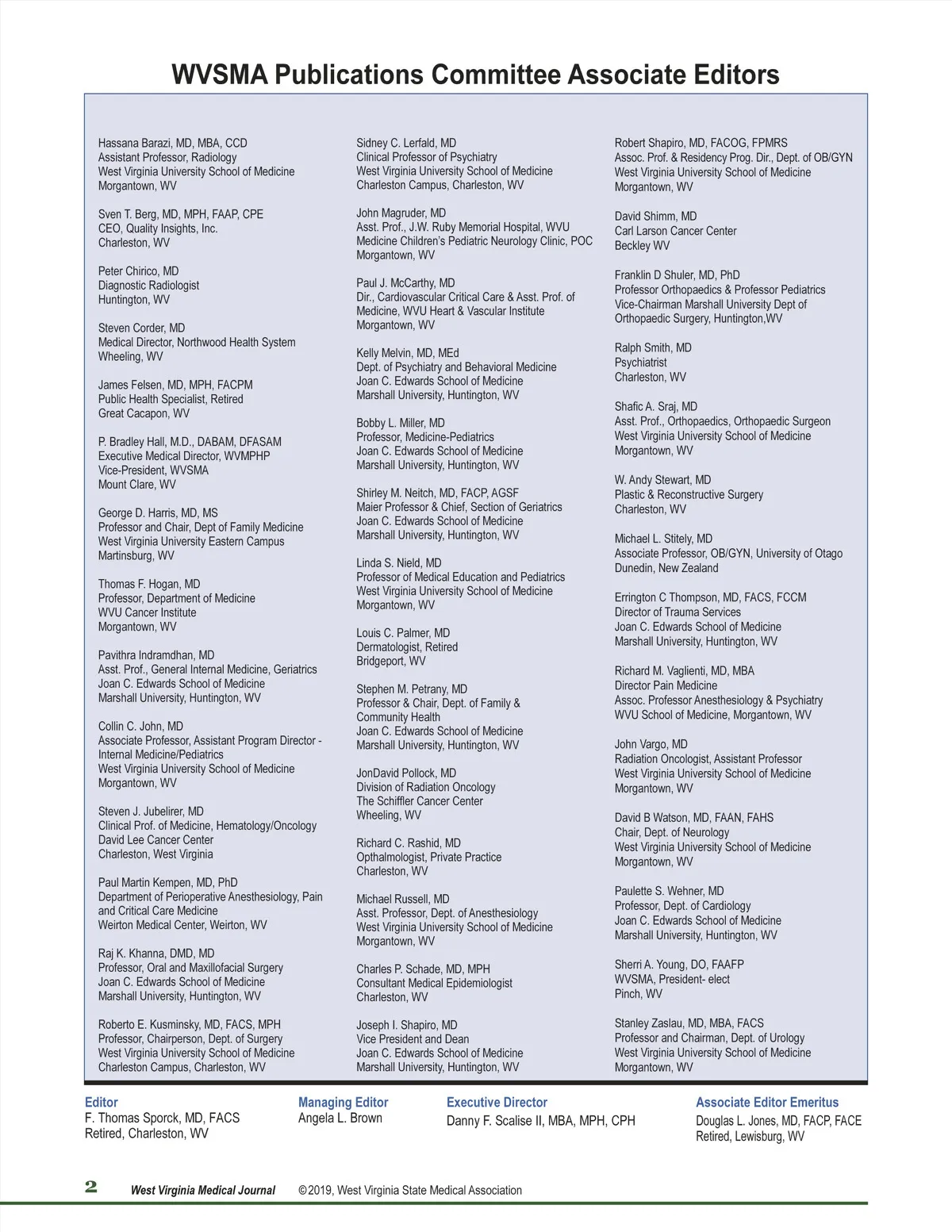 WVSMA Publications Committee Associate Editors

Hassana Barazi, MD, MBA, CCD
Assistant Professor, Radiology
West Virginia University School of Medicine
Morgantown, WV

Sven T. Berg, MD, MPH, FAAP, CPE
CEO, Quality Insights, Inc.
Charleston, WV

Peter Chirico, MD
Diagnostic Radiologist
Huntington, WV

Steven Corder, MD
Medical Director, Northwood Health System
Wheeling, WV

James Felsen, MD, MPH, FACPM
Public Health Specialist, Retired
Great Cacapon, WV

P. Bradley Hall, M.D., DABAM, DFASAM
Executive Medical Director, WVMPHP
Vice-President, WVSMA
Mount Clare, WV

George D. Harris, MD, MS
Professor and Chair, Dept of Family Medicine
West Virginia University Eastern Campus
Martinsburg, WV

Thomas F. Hogan, MD
Professor, Department of Medicine
WVU Cancer Institute
Morgantown, WV

Pavithra Indramdhan, MD
Asst. Prof., General Internal Medicine, Geriatrics
Joan C. Edwards School of Medicine
Marshall University, Huntington, WV

Collin C. John, MD
Associate Professor, Assistant Program Director - Internal Medicine/Pediatrics
West Virginia University School of Medicine
Morgantown, WV

Steven J. Jubelirer, MD
Clinical Prof. of Medicine, Hematology/Oncology
David Lee Cancer Center
Charleston, West Virginia

Paul Martin Kempen, MD, PhD
Department of Perioperative Anesthesiology, Pain and Critical Care Medicine
Weirton Medical Center, Weirton, WV

Raj K. Khanna, DMD, MD
Professor, Oral and Maxillofacial Surgery
Joan C. Edwards School of Medicine
Marshall University, Huntington, WV

Roberto E. Kusminsky, MD, FACS, MPH
Professor, Chairperson, Dept. of Surgery
West Virginia University School of Medicine
Charleston Campus, Charleston, WV

Sidney C. Lerfald, MD
Clinical Professor of Psychiatry
West Virginia University School of Medicine
Charleston Campus, Charleston, WV

John Magruder, MD
Asst. Prof., J.W. Ruby Memorial Hospital, WVU Medicine Children's Pediatric Neurology Clinic, POC
Morgantown, WV

Paul J. McCarthy, MD
Dir., Cardiovascular Critical Care & Asst. Prof. of Medicine, WVU Heart & Vascular Institute
Morgantown, WV

Kelly Melvin, MD, MEd
Dept. of Psychiatry and Behavioral Medicine
Joan C. Edwards School of Medicine
Marshall University, Huntington, WV

Bobby L. Miller, MD
Professor, Medicine-Pediatrics
Joan C. Edwards School of Medicine
Marshall University, Huntington, WV

Shirley M. Neitch, MD, FACP, AGSF
Maier Professor & Chief, Section of Geriatrics
Joan C. Edwards School of Medicine
Marshall University, Huntington, WV

Linda S. Nield, MD
Professor of Medical Education and Pediatrics
West Virginia University School of Medicine
Morgantown, WV

Louis C. Palmer, MD
Dermatologist, Retired
Bridgeport, WV

Stephen M. Petrany, MD
Professor & Chair, Dept. of Family & Community Health
Joan C. Edwards School of Medicine
Marshall University, Huntington, WV

JonDavid Pollock, MD
Division of Radiation Oncology
The Schiffler Cancer Center
Wheeling, WV

Richard C. Rashid, MD
Opthalmologist, Private Practice
Charleston, WV

Michael Russell, MD
Asst. Professor, Dept. of Anesthesiology
West Virginia University School of Medicine
Morgantown, WV

Charles P. Schade, MD, MPH
Consultant Medical Epidemiologist
Charleston, WV

Joseph I. Shapiro, MD
Vice President and Dean
Joan C. Edwards School of Medicine
Marshall University, Huntington, WV

Robert Shapiro, MD, FACOG, FPMRS
Assoc. Prof. & Residency Prog. Dir., Dept. of OB/GYN
West Virginia University School of Medicine
Morgantown, WV

David Shimm, MD
Carl Larson Cancer Center
Beckley WV

Franklin D Shuler, MD, PhD
Professor Orthopaedics & Professor Pediatrics
Vice-Chairman Marshall University Dept of Orthopaedic Surgery, Huntington,WV

Ralph Smith, MD
Psychiatrist
Charleston, WV

Shafic A. Sraj, MD
Asst. Prof., Orthopaedics, Orthopaedic Surgeon
West Virginia University School of Medicine
Morgantown, WV

W. Andy Stewart, MD
Plastic & Reconstructive Surgery
Charleston, WV

Michael L. Stitely, MD
Associate Professor, OB/GYN, University of Otago
Dunedin, New Zealand

Errington C Thompson, MD, FACS, FCCM
Director of Trauma Services
Joan C. Edwards School of Medicine
Marshall University, Huntington, WV

Richard M. Vaglienti, MD, MBA
Director Pain Medicine
Assoc. Professor Anesthesiology & Psychiatry
WVU School of Medicine, Morgantown, WV

John Vargo, MD
Radiation Oncologist, Assistant Professor
West Virginia University School of Medicine
Morgantown, WV

David B Watson, MD, FAAN, FAHS
Chair, Dept. of Neurology
West Virginia University School of Medicine
Morgantown, WV

Paulette S. Wehner, MD
Professor, Dept. of Cardiology
Joan C. Edwards School of Medicine
Marshall University, Huntington, WV

Sherri A. Young, DO, FAAFP
WVSMA, President- elect
Pinch, WV

Stanley Zaslau, MD, MBA, FACS
Professor and Chairman, Dept. of Urology
West Virginia University School of Medicine
Morgantown, WV

Editor
F. Thomas Sporck, MD, FACS
Retired, Charleston, WV

Managing Editor
Angela L. Brown

Executive Director
Danny F. Scalise II, MBA, MPH, CPH

Associate Editor Emeritus
Douglas L. Jones, MD, FACP, FACE
Retired, Lewisburg, WV

2 West Virginia Medical Journal ©2019, West Virginia State Medical Association